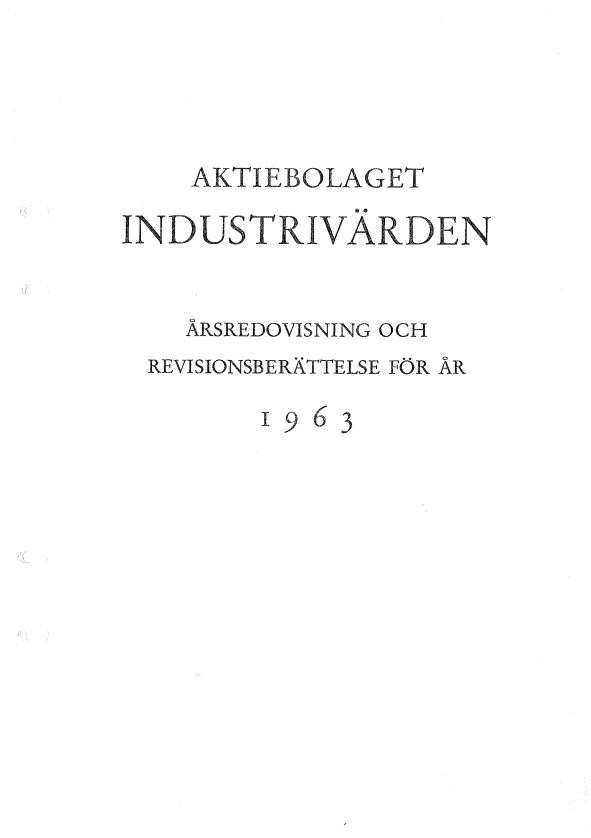 AKTIEBOLAGET
INDUSTRIVÄRDEN

ÅRSREDOVISNING OCH
REVISIONSBERÄTTELSE FÖR ÅR

1963